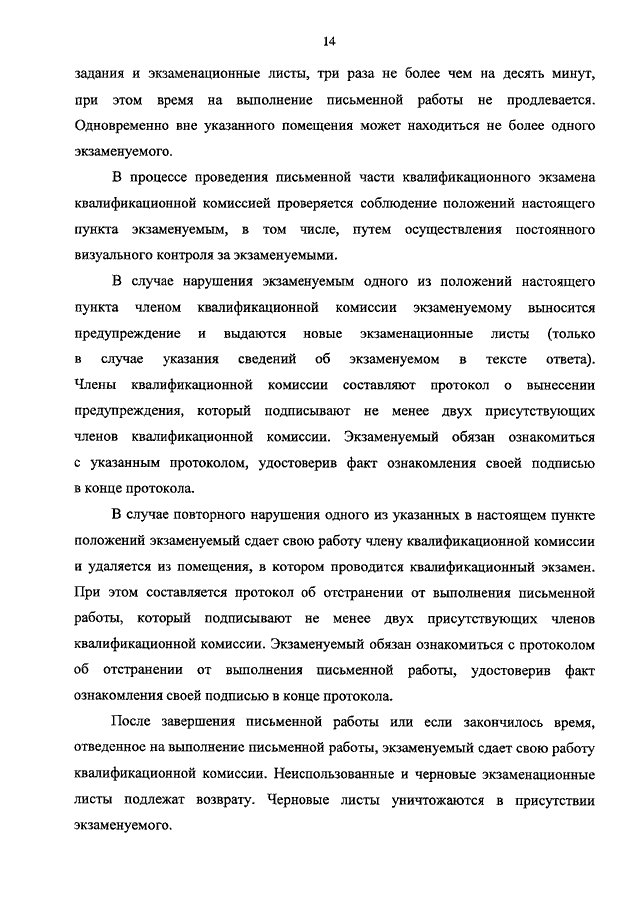 14

задания и экзаменационные листы, три раза не более чем на десять минут, при этом время на выполнение письменной работы не продлевается. Одновременно вне указанного помещения может находиться не более одного экзаменуемого.

В процессе проведения письменной части квалификационного экзамена квалификационной комиссией проверяется соблюдение положений настоящего пункта экзаменуемым, в том числе, путем осуществления постоянного визуального контроля за экзаменуемыми.

В случае нарушения экзаменуемым одного из положений настоящего пункта членом квалификационной комиссии экзаменуемому выносится предупреждение и выдаются новые экзаменационные листы (только в случае указания сведений об экзаменуемом в тексте ответа). Члены квалификационной комиссии составляют протокол о вынесении предупреждения, который подписывают не менее двух присутствующих членов квалификационной комиссии. Экзаменуемый обязан ознакомиться с указанным протоколом, удостоверив факт ознакомления своей подписью в конце протокола.

В случае повторного нарушения одного из указанных в настоящем пункте положений экзаменуемый сдает свою работу члену квалификационной комиссии и удаляется из помещения, в котором проводится квалификационный экзамен. При этом составляется протокол об отстранении от выполнения письменной работы, который подписывают не менее двух присутствующих членов квалификационной комиссии. Экзаменуемый обязан ознакомиться с протоколом об отстранении от выполнения письменной работы, удостоверив факт ознакомления своей подписью в конце протокола.

После завершения письменной работы или если закончилось время, отведенное на выполнение письменной работы, экзаменуемый сдает свою работу квалификационной комиссии. Неиспользованные и черновые экзаменационные листы подлежат возврату. Черновые листы уничтожаются в присутствии экзаменуемого.